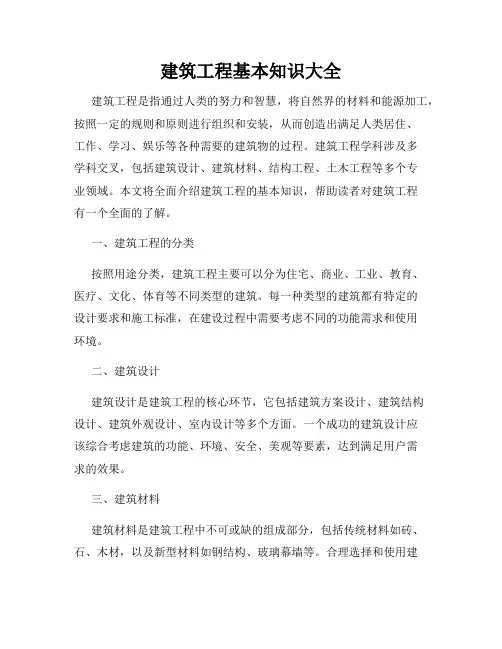 建筑工程基本知识大全

建筑工程是指通过人类的努力和智慧，将自然界的材料和能源加工，按照一定的规则和原则进行组织和安装，从而创造出满足人类居住、工作、学习、娱乐等各种需要的建筑物的过程。建筑工程学科涉及多学科交叉，包括建筑设计、建筑材料、结构工程、土木工程等多个专业领域。本文将全面介绍建筑工程的基本知识，帮助读者对建筑工程有一个全面的了解。

一、建筑工程的分类

按照用途分类，建筑工程主要可以分为住宅、商业、工业、教育、医疗、文化、体育等不同类型的建筑。每一种类型的建筑都有特定的设计要求和施工标准，在建设过程中需要考虑不同的功能需求和使用环境。

二、建筑设计

建筑设计是建筑工程的核心环节，它包括建筑方案设计、建筑结构设计、建筑外观设计、室内设计等多个方面。一个成功的建筑设计应该综合考虑建筑的功能、环境、安全、美观等要素，达到满足用户需求的效果。

三、建筑材料

建筑材料是建筑工程中不可或缺的组成部分，包括传统材料如砖、石、木材，以及新型材料如钢结构、玻璃幕墙等。合理选择和使用建